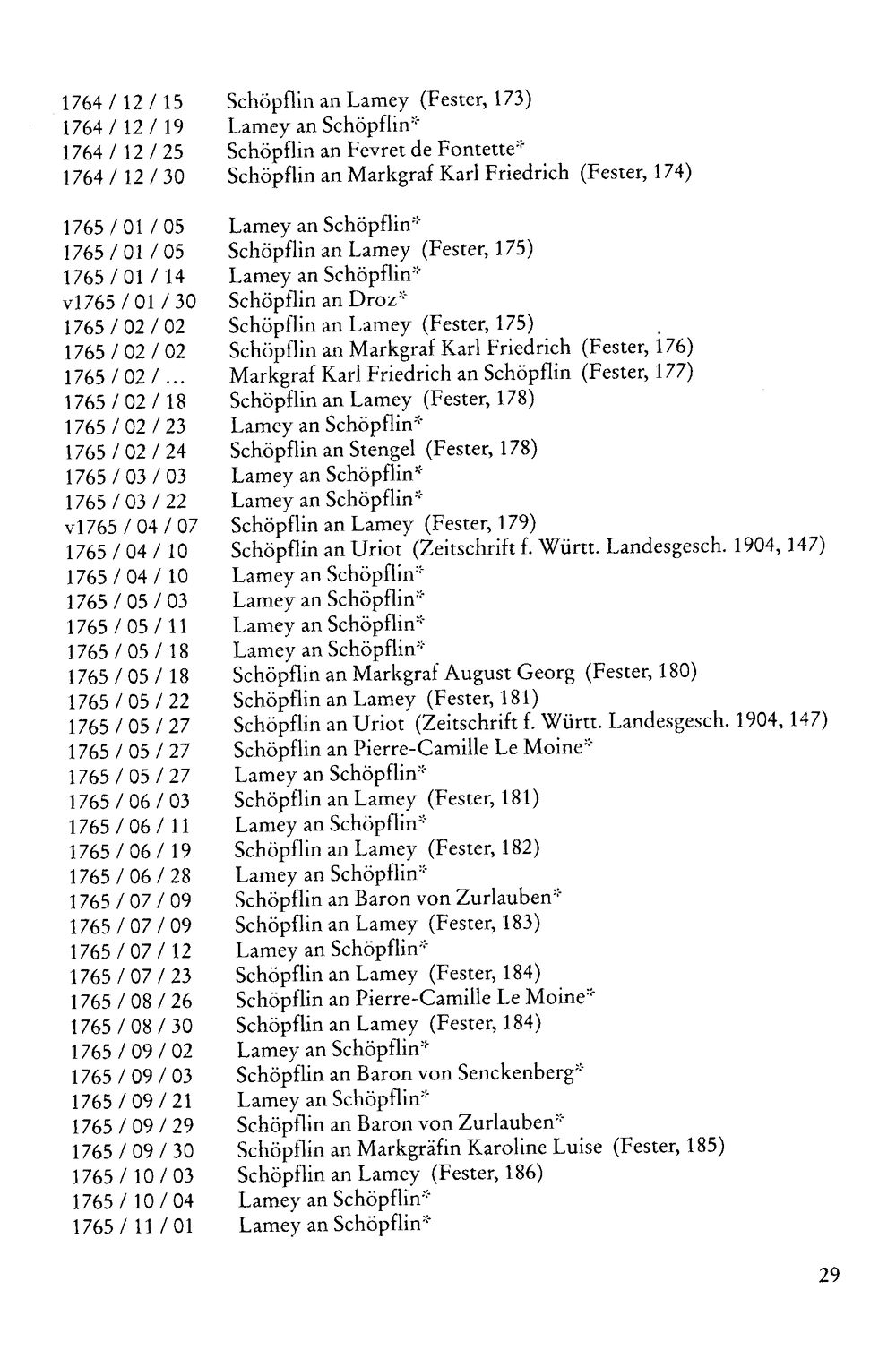 1764 / 12 / 15 Schöpflin an Lamey (Fester, 173)
1764 / 12 / 19 Lamey an Schöpflin*
1764 / 12 / 25 Schöpflin an Fevret de Fontette*
1764 / 12 / 30 Schöpflin an Markgraf Karl Friedrich (Fester, 174)

1765 / 01 / 05 Lamey an Schöpflin*
1765 / 01 / 05 Schöpflin an Lamey (Fester, 175)
1765 / 01 / 14 Lamey an Schöpflin*
v1765 / 01 / 30 Schöpflin an Droz*
1765 / 02 / 02 Schöpflin an Lamey (Fester, 175)
1765 / 02 / 02 Schöpflin an Markgraf Karl Friedrich (Fester, 176)
1765 / 02 / ... Markgraf Karl Friedrich an Schöpflin (Fester, 177)
1765 / 02 / 18 Schöpflin an Lamey (Fester, 178)
1765 / 02 / 23 Lamey an Schöpflin*
1765 / 02 / 24 Schöpflin an Stengel (Fester, 178)
1765 / 03 / 03 Lamey an Schöpflin*
1765 / 03 / 22 Lamey an Schöpflin*
v1765 / 04 / 07 Schöpflin an Lamey (Fester, 179)
1765 / 04 / 10 Schöpflin an Uriot (Zeitschrift f. Württ. Landesgesch. 1904, 147)
1765 / 04 / 10 Lamey an Schöpflin*
1765 / 05 / 03 Lamey an Schöpflin*
1765 / 05 / 11 Lamey an Schöpflin*
1765 / 05 / 18 Lamey an Schöpflin*
1765 / 05 / 18 Schöpflin an Markgraf August Georg (Fester, 180)
1765 / 05 / 22 Schöpflin an Lamey (Fester, 181)
1765 / 05 / 27 Schöpflin an Uriot (Zeitschrift f. Württ. Landesgesch. 1904, 147)
1765 / 05 / 27 Schöpflin an Pierre-Camille Le Moine*
1765 / 05 / 27 Lamey an Schöpflin*
1765 / 06 / 03 Schöpflin an Lamey (Fester, 181)
1765 / 06 / 11 Lamey an Schöpflin*
1765 / 06 / 19 Schöpflin an Lamey (Fester, 182)
1765 / 06 / 28 Lamey an Schöpflin*
1765 / 07 / 09 Schöpflin an Baron von Zurlauben*
1765 / 07 / 09 Schöpflin an Lamey (Fester, 183)
1765 / 07 / 12 Lamey an Schöpflin*
1765 / 07 / 23 Schöpflin an Lamey (Fester, 184)
1765 / 08 / 26 Schöpflin an Pierre-Camille Le Moine*
1765 / 08 / 30 Schöpflin an Lamey (Fester, 184)
1765 / 09 / 02 Lamey an Schöpflin*
1765 / 09 / 03 Schöpflin an Baron von Senckenberg*
1765 / 09 / 21 Lamey an Schöpflin*
1765 / 09 / 29 Schöpflin an Baron von Zurlauben*
1765 / 09 / 30 Schöpflin an Markgräfin Karoline Luise (Fester, 185)
1765 / 10 / 03 Schöpflin an Lamey (Fester, 186)
1765 / 10 / 04 Lamey an Schöpflin*
1765 / 11 / 01 Lamey an Schöpflin*

29